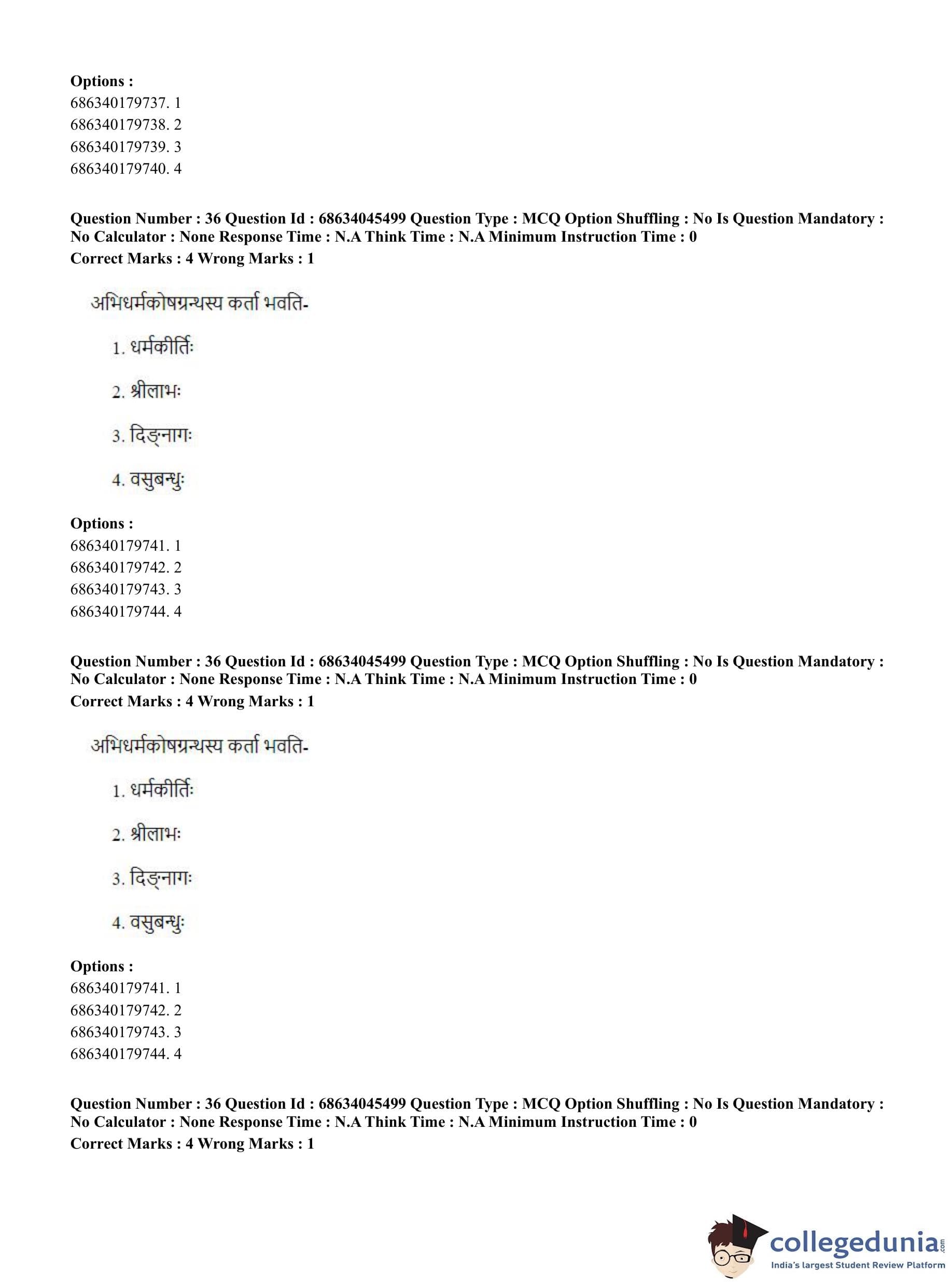 **Options :**
686340179737. 1
686340179738. 2
686340179739. 3
686340179740. 4

**Question Number : 36 Question Id : 68634045499 Question Type : MCQ Option Shuffling : No Is Question Mandatory : No Calculator : None Response Time : N.A Think Time : N.A Minimum Instruction Time : 0**
**Correct Marks : 4 Wrong Marks : 1**

अभिधर्मकोषग्रन्थस्य कर्ता भवति-

1. धर्मकीर्तिः

2. श्रीलाभः

3. दिङ्नागः

4. वसुबन्धुः

**Options :**
686340179741. 1
686340179742. 2
686340179743. 3
686340179744. 4

**Question Number : 36 Question Id : 68634045499 Question Type : MCQ Option Shuffling : No Is Question Mandatory : No Calculator : None Response Time : N.A Think Time : N.A Minimum Instruction Time : 0**
**Correct Marks : 4 Wrong Marks : 1**

अभिधर्मकोषग्रन्थस्य कर्ता भवति-

1. धर्मकीर्तिः

2. श्रीलाभः

3. दिङ्नागः

4. वसुबन्धुः

**Options :**
686340179741. 1
686340179742. 2
686340179743. 3
686340179744. 4

**Question Number : 36 Question Id : 68634045499 Question Type : MCQ Option Shuffling : No Is Question Mandatory : No Calculator : None Response Time : N.A Think Time : N.A Minimum Instruction Time : 0**
**Correct Marks : 4 Wrong Marks : 1**

collegedunia.com
India's largest Student Review Platform